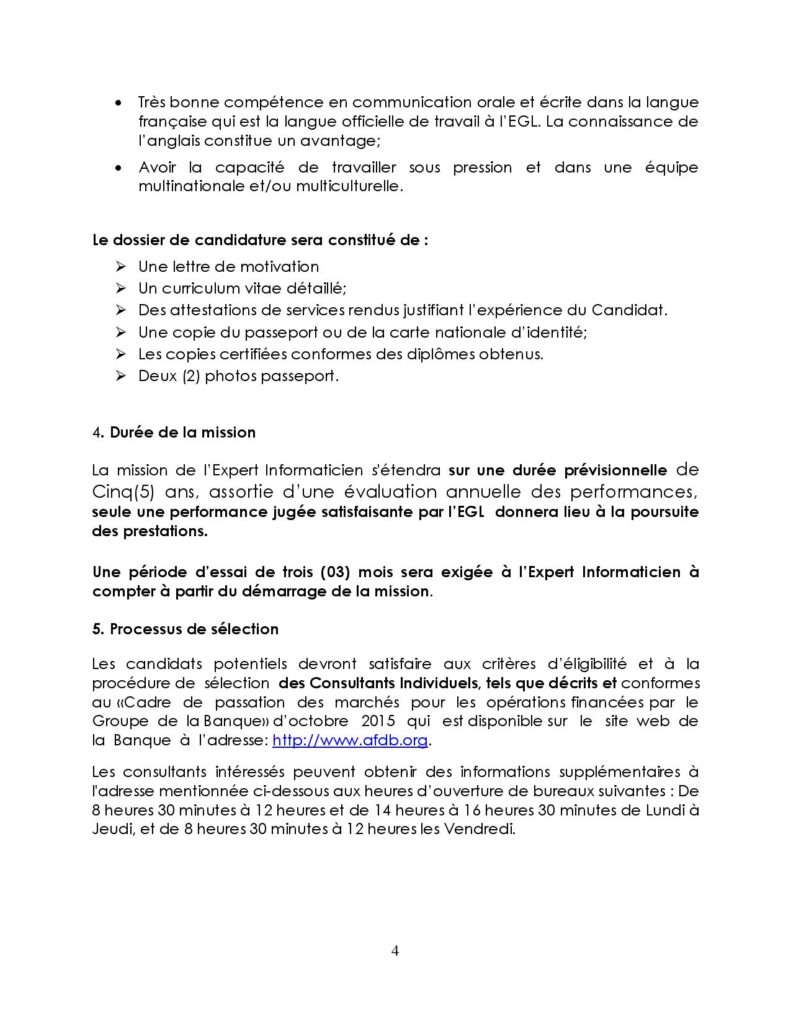 • Très bonne compétence en communication orale et écrite dans la langue française qui est la langue officielle de travail à l'EGL. La connaissance de l'anglais constitue un avantage;

• Avoir la capacité de travailler sous pression et dans une équipe multinationale et/ou multiculturelle.

Le dossier de candidature sera constitué de :

➢ Une lettre de motivation
➢ Un curriculum vitae détaillé;
➢ Des attestations de services rendus justifiant l'expérience du Candidat.
➢ Une copie du passeport ou de la carte nationale d'identité;
➢ Les copies certifiées conformes des diplômes obtenus.
➢ Deux (2) photos passeport.

4. Durée de la mission

La mission de l'Expert Informaticien s'étendra sur une durée prévisionnelle de Cinq(5) ans, assortie d'une évaluation annuelle des performances, seule une performance jugée satisfaisante par l'EGL donnera lieu à la poursuite des prestations.

Une période d'essai de trois (03) mois sera exigée à l'Expert Informaticien à compter à partir du démarrage de la mission.

5. Processus de sélection

Les candidats potentiels devront satisfaire aux critères d'éligibilité et à la procédure de sélection des Consultants Individuels, tels que décrits et conformes au «Cadre de passation des marchés pour les opérations financées par le Groupe de la Banque» d'octobre 2015 qui est disponible sur le site web de la Banque à l'adresse: http://www.afdb.org.

Les consultants intéressés peuvent obtenir des informations supplémentaires à l'adresse mentionnée ci-dessous aux heures d'ouverture de bureaux suivantes : De 8 heures 30 minutes à 12 heures et de 14 heures à 16 heures 30 minutes de Lundi à Jeudi, et de 8 heures 30 minutes à 12 heures les Vendredi.

4